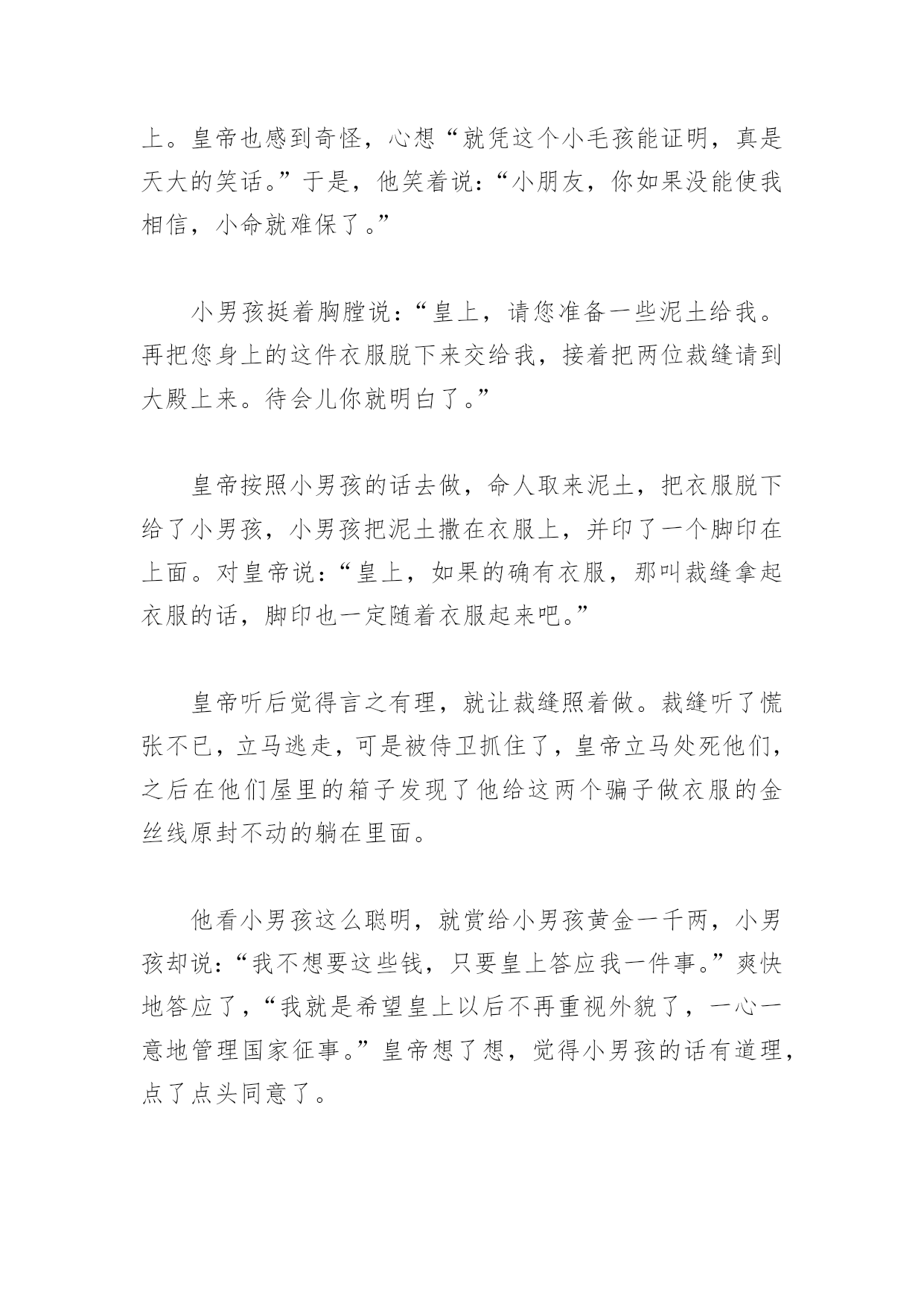 上。皇帝也感到奇怪，心想“就凭这个小毛孩能证明，真是天大的笑话。”于是，他笑着说：“小朋友，你如果没能使我相信，小命就难保了。”

小男孩挺着胸膛说：“皇上，请您准备一些泥土给我。再把您身上的这件衣服脱下来交给我，接着把两位裁缝请到大殿上来。待会儿你就明白了。”

皇帝按照小男孩的话去做，命人取来泥土，把衣服脱下给了小男孩，小男孩把泥土撒在衣服上，并印了一个脚印在上面。对皇帝说：“皇上，如果的确有衣服，那叫裁缝拿起衣服的话，脚印也一定随着衣服起来吧。”

皇帝听后觉得言之有理，就让裁缝照着做。裁缝听了慌张不已，立马逃走，可是被侍卫抓住了，皇帝立马处死他们，之后在他们屋里的箱子发现了他给这两个骗子做衣服的金丝线原封不动的躺在里面。

他看小男孩这么聪明，就赏给小男孩黄金一千两，小男孩却说：“我不想要这些钱，只要皇上答应我一件事。”爽快地答应了，“我就是希望皇上以后不再重视外貌了，一心一意地管理国家征事。”皇帝想了想，觉得小男孩的话有道理，点了点头同意了。